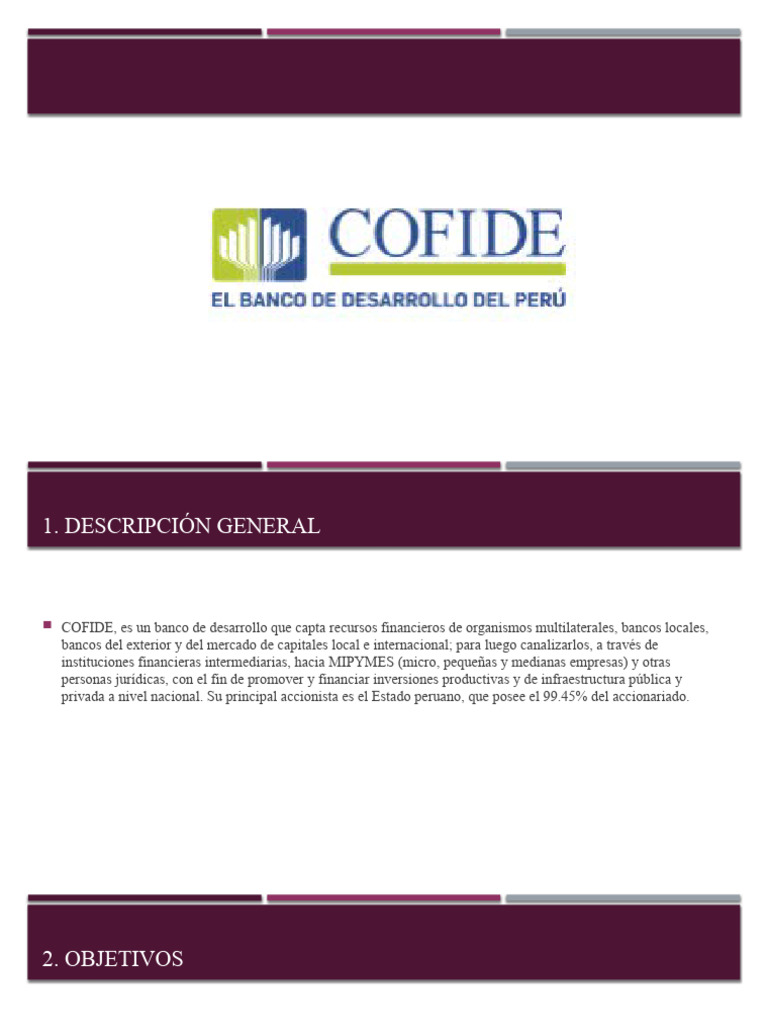 COFIDE

EL BANCO DE DESARROLLO DEL PERÚ

1. DESCRIPCIÓN GENERAL

COFIDE, es un banco de desarrollo que capta recursos financieros de organismos multilaterales, bancos locales, bancos del exterior y del mercado de capitales local e internacional; para luego canalizarlos, a través de instituciones financieras intermediarias, hacia MIPYMES (micro, pequeñas y medianas empresas) y otras personas jurídicas, con el fin de promover y financiar inversiones productivas y de infraestructura pública y privada a nivel nacional. Su principal accionista es el Estado peruano, que posee el 99.45% del accionariado.

2. OBJETIVOS